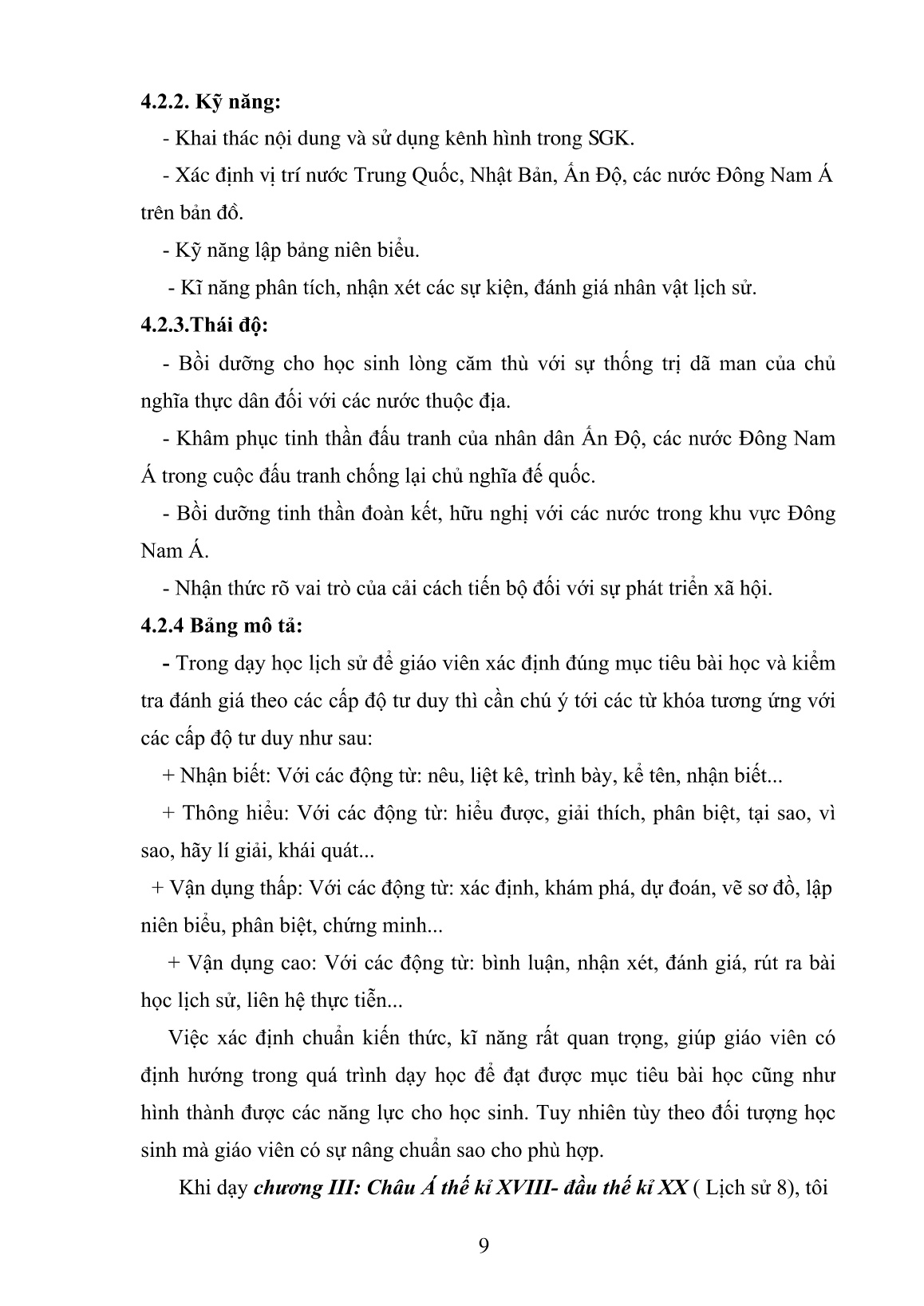 4.2.2. Kỹ năng:

- Khai thác nội dung và sử dụng kênh hình trong SGK.

- Xác định vị trí nước Trung Quốc, Nhật Bản, Ấn Độ, các nước Đông Nam Á trên bản đồ.

- Kỹ năng lập bảng niên biểu.

- Kĩ năng phân tích, nhận xét các sự kiện, đánh giá nhân vật lịch sử.

4.2.3.Thái độ:

- Bồi dưỡng cho học sinh lòng căm thù với sự thống trị dã man của chủ nghĩa thực dân đối với các nước thuộc địa.

- Khâm phục tinh thần đấu tranh của nhân dân Ấn Độ, các nước Đông Nam Á trong cuộc đấu tranh chống lại chủ nghĩa đế quốc.

- Bồi dưỡng tinh thần đoàn kết, hữu nghị với các nước trong khu vực Đông Nam Á.

- Nhận thức rõ vai trò của cải cách tiến bộ đối với sự phát triển xã hội.

4.2.4 Bảng mô tả:

- Trong dạy học lịch sử để giáo viên xác định đúng mục tiêu bài học và kiểm tra đánh giá theo các cấp độ tư duy thì cần chú ý tới các từ khóa tương ứng với các cấp độ tư duy như sau:

+ Nhận biết: Với các động từ: nêu, liệt kê, trình bày, kể tên, nhận biết...

+ Thông hiểu: Với các động từ: hiểu được, giải thích, phân biệt, tại sao, vì sao, hãy lí giải, khái quát...

+ Vận dụng thấp: Với các động từ: xác định, khám phá, dự đoán, vẽ sơ đồ, lập niên biểu, phân biệt, chứng minh...

+ Vận dụng cao: Với các động từ: bình luận, nhận xét, đánh giá, rút ra bài học lịch sử, liên hệ thực tiễn...

Việc xác định chuẩn kiến thức, kĩ năng rất quan trọng, giúp giáo viên có định hướng trong quá trình dạy học để đạt được mục tiêu bài học cũng như hình thành được các năng lực cho học sinh. Tuy nhiên tùy theo đối tượng học sinh mà giáo viên có sự nâng chuẩn sao cho phù hợp.

Khi dạy chương III: Châu Á thế kỉ XVIII- đầu thế kỉ XX ( Lịch sử 8), tôi

9